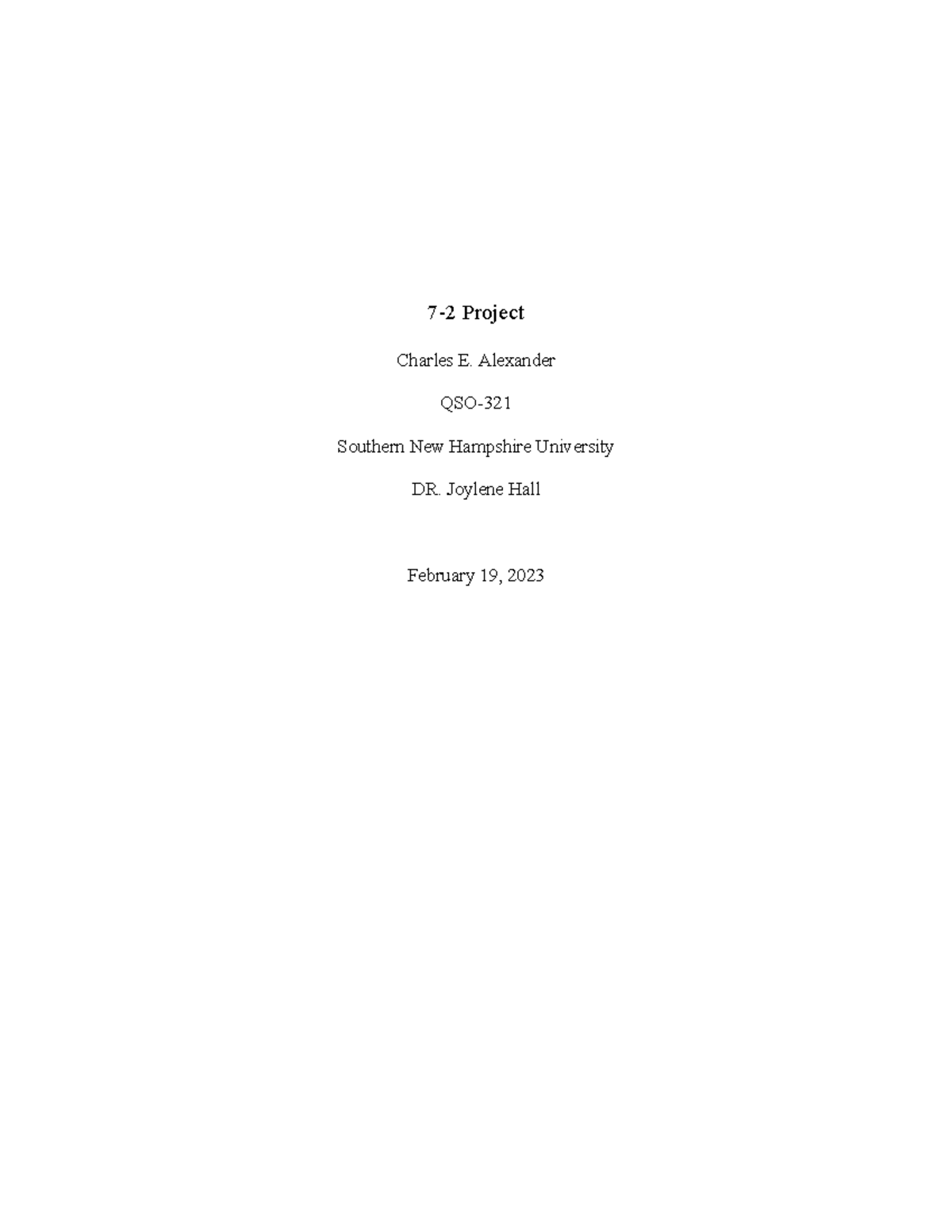 7-2 Project

Charles E. Alexander

QSO-321

Southern New Hampshire University

DR. Joylene Hall

February 19, 2023